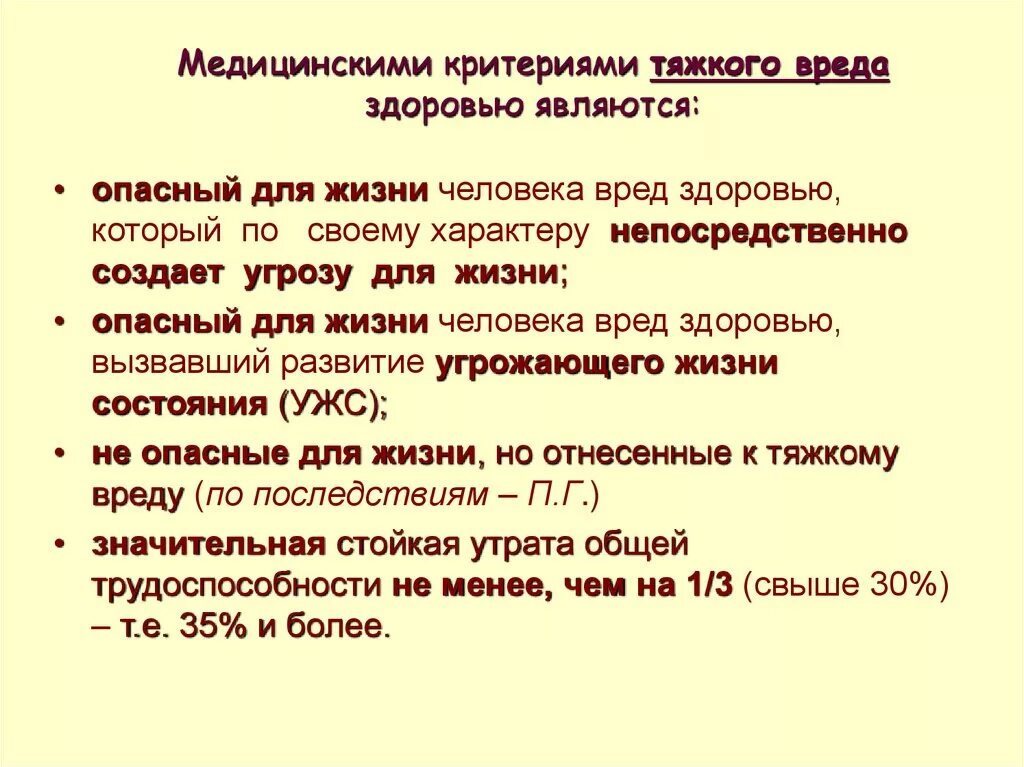 Медицинскими критериями тяжкого вреда здоровью являются:

• опасный для жизни человека вред здоровью, который по своему характеру непосредственно создает угрозу для жизни;

• опасный для жизни человека вред здоровью, вызвавший развитие угрожающего жизни состояния (УЖС);

• не опасные для жизни, но отнесенные к тяжкому вреду (по последствиям – П.Г.)

• значительная стойкая утрата общей трудоспособности не менее, чем на 1/3 (свыше 30%) – т.е. 35% и более.